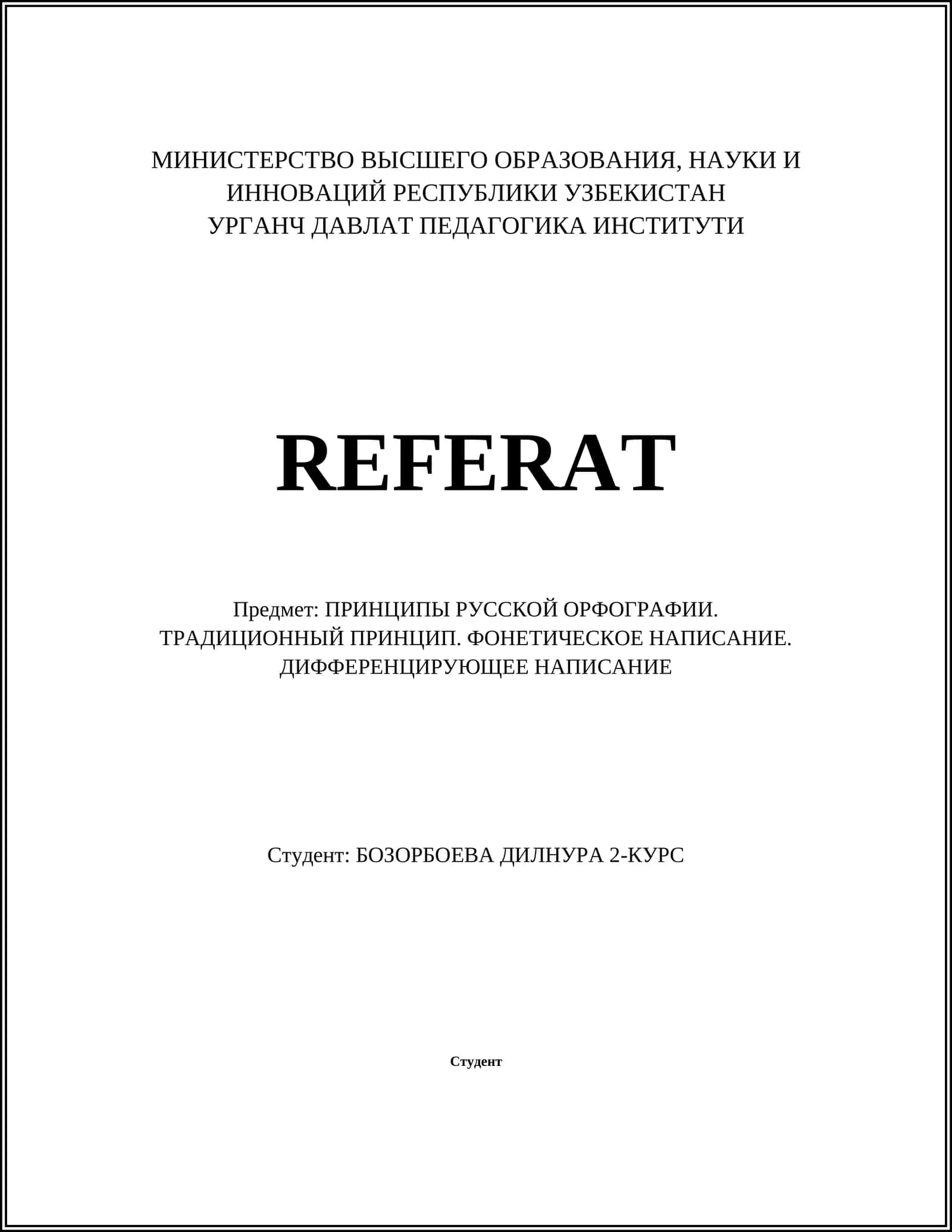 МИНИСТЕРСТВО ВЫСШЕГО ОБРАЗОВАНИЯ, НАУКИ И ИННОВАЦИЙ РЕСПУБЛИКИ УЗБЕКИСТАН
УРГАНЧ ДАВЛАТ ПЕДАГОГИКА ИНСТИТУТИ

REFERAT

Предмет: ПРИНЦИПЫ РУССКОЙ ОРФОГРАФИИ. ТРАДИЦИОННЫЙ ПРИНЦИП. ФОНЕТИЧЕСКОЕ НАПИСАНИЕ. ДИФФЕРЕНЦИРУЮЩЕЕ НАПИСАНИЕ

Студент: БОЗОРБОЕВА ДИЛНУРА 2-КУРС

Студент